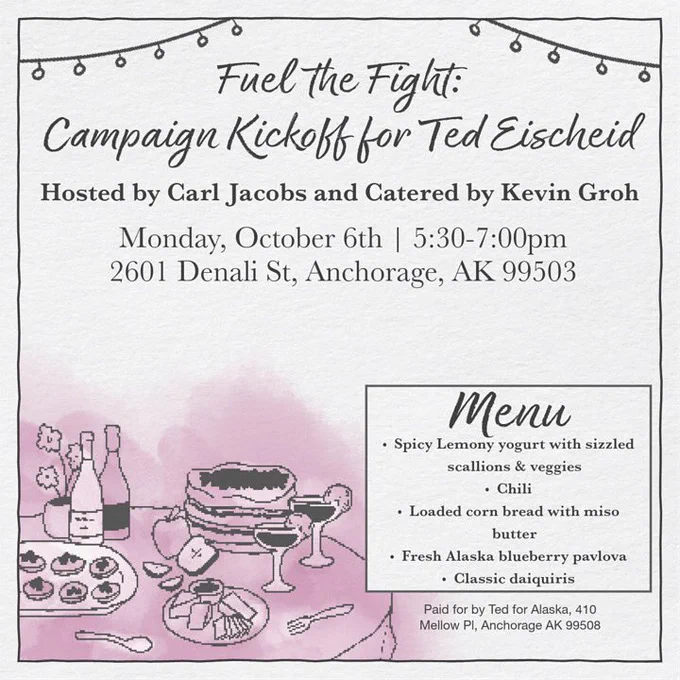 Fuel the Fight:
Campaign Kickoff for Ted Eischeid

Hosted by Carl Jacobs and Catered by Kevin Groh

Monday, October 6th | 5:30-7:00pm
2601 Denali St, Anchorage, AK 99503

Menu
• Spicy Lemony yogurt with sizzled scallions & veggies
• Chili
• Loaded corn bread with miso butter
• Fresh Alaska blueberry pavlova
• Classic daiquiris

Paid for by Ted for Alaska, 410 Mellow Pl, Anchorage AK 99508